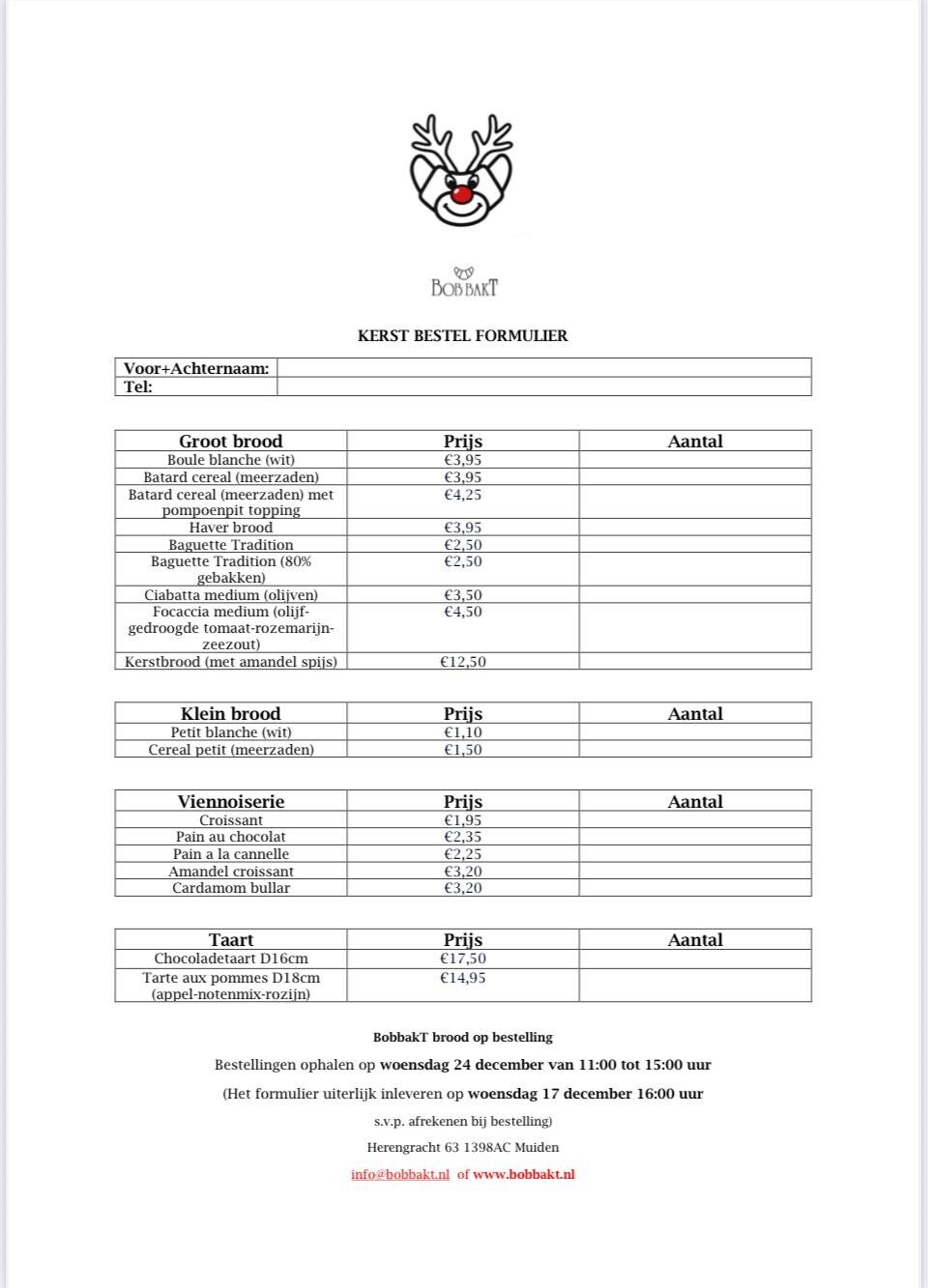 BOB BAKT

KERST BESTEL FORMULIER

| Voor+Achternaam: | |
|---|---|
| Tel: | |

| Groot brood | Prijs | Aantal |
|---|---|---|
| Boule blanche (wit) | €3,95 | |
| Batard cereal (meerzaden) | €3,95 | |
| Batard cereal (meerzaden) met pompoenpit topping | €4,25 | |
| Haver brood | €3,95 | |
| Baguette Tradition | €2,50 | |
| Baguette Tradition (80% gebakken) | €2,50 | |
| Ciabatta medium (olijven) | €3,50 | |
| Focaccia medium (olijf-gedroogde tomaat-rozemarijn-zeezout) | €4,50 | |
| Kerstbrood (met amandel spijs) | €12,50 | |

| Klein brood | Prijs | Aantal |
|---|---|---|
| Petit blanche (wit) | €1,10 | |
| Cereal petit (meerzaden) | €1,50 | |

| Viennoiserie | Prijs | Aantal |
|---|---|---|
| Croissant | €1,95 | |
| Pain au chocolat | €2,35 | |
| Pain a la cannelle | €2,25 | |
| Amandel croissant | €3,20 | |
| Cardamom bullar | €3,20 | |

| Taart | Prijs | Aantal |
|---|---|---|
| Chocoladetaart D16cm | €17,50 | |
| Tarte aux pommes D18cm (appel-notenmix-rozijn) | €14,95 | |

BobbakT brood op bestelling

Bestellingen ophalen op woensdag 24 december van 11:00 tot 15:00 uur

(Het formulier uiterlijk inleveren op woensdag 17 december 16:00 uur

s.v.p. afrekenen bij bestelling)

Herengracht 63 1398AC Muiden

info@bobbakt.nl of www.bobbakt.nl